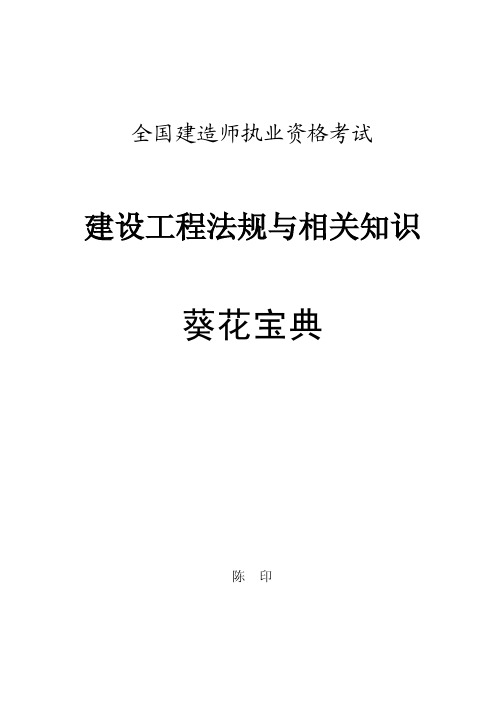 全国建造师执业资格考试

建设工程法规与相关知识

葵花宝典

陈 印